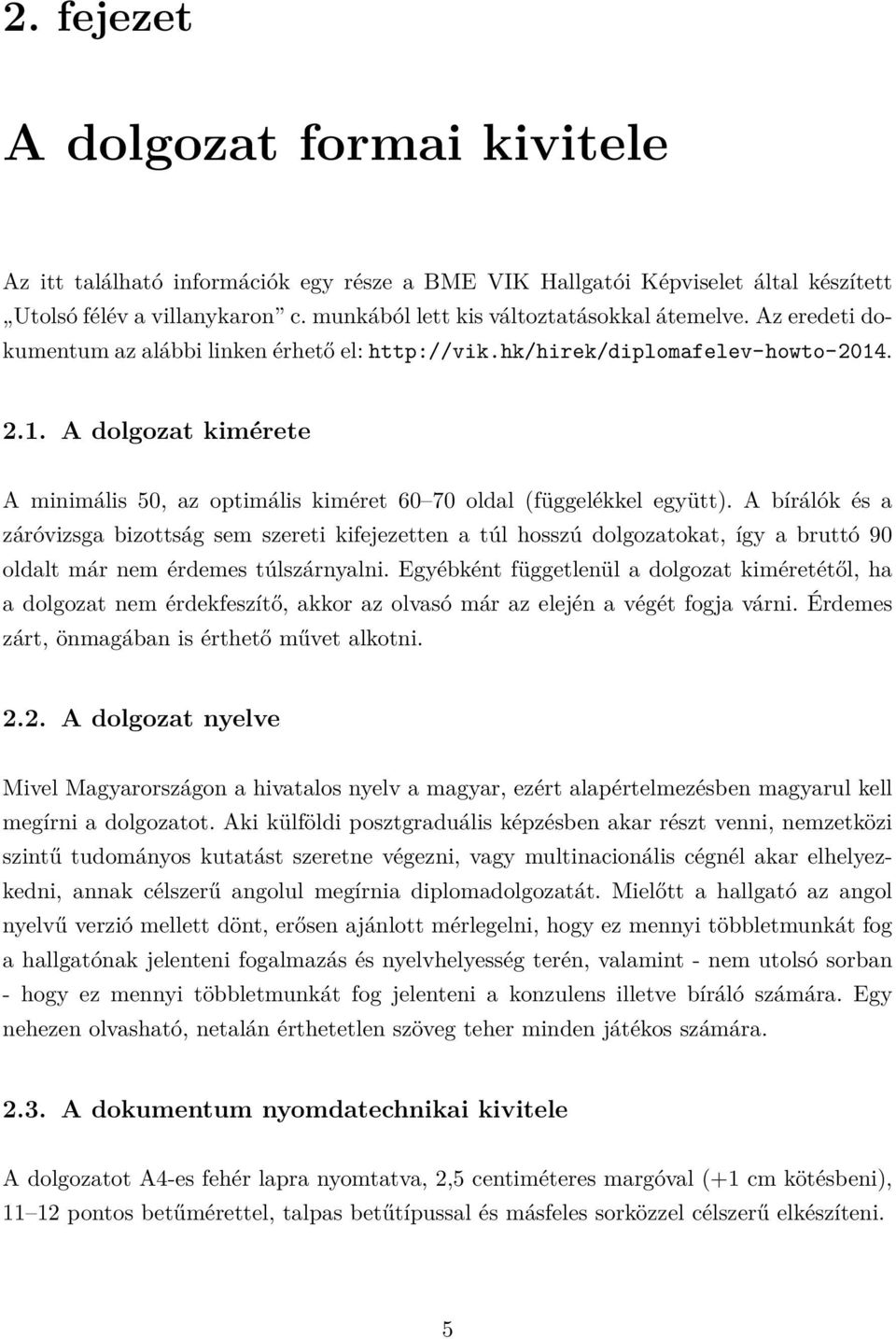 2. fejezet

A dolgozat formai kivitele

Az itt található információk egy része a BME VIK Hallgatói Képviselet által készített „Utolsó félév a villanykaron” c. munkából lett kis változtatásokkal átemelve. Az eredeti dokumentum az alábbi linken érhető el: http://vik.hk/hirek/diplomafelev-howto-2014.

2.1. A dolgozat kimérete

A minimális 50, az optimális kiméret 60–70 oldal (függelékkel együtt). A bírálók és a záróvizsga bizottság sem szereti kifejezetten a túl hosszú dolgozatokat, így a bruttó 90 oldalt már nem érdemes túlszárnyalni. Egyébként függetlenül a dolgozat kiméretétől, ha a dolgozat nem érdekfeszítő, akkor az olvasó már az elején a végét fogja várni. Érdemes zárt, önmagában is érthető művet alkotni.

2.2. A dolgozat nyelve

Mivel Magyarországon a hivatalos nyelv a magyar, ezért alapértelmezésben magyarul kell megírni a dolgozatot. Aki külföldi posztgraduális képzésben akar részt venni, nemzetközi szintű tudományos kutatást szeretne végezni, vagy multinacionális cégnél akar elhelyezkedni, annak célszerű angolul megírnia diplomadolgozatát. Mielőtt a hallgató az angol nyelvű verzió mellett dönt, erősen ajánlott mérlegelni, hogy ez mennyi többletmunkát fog a hallgatónak jelenteni fogalmazás és nyelvhelyesség terén, valamint - nem utolsó sorban - hogy ez mennyi többletmunkát fog jelenteni a konzulens illetve bíráló számára. Egy nehezen olvasható, netalán érthetetlen szöveg teher minden játékos számára.

2.3. A dokumentum nyomdatechnikai kivitele

A dolgozatot A4-es fehér lapra nyomtatva, 2,5 centiméteres margóval (+1 cm kötésbeni), 11–12 pontos betűmérettel, talpas betűtípussal és másfeles sorközzel célszerű elkészíteni.

5